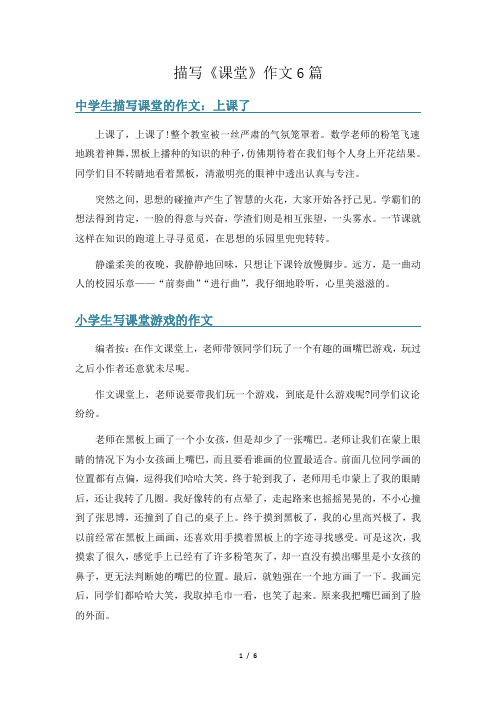 描写《课堂》作文6篇

中学生描写课堂的作文：上课了

上课了，上课了！整个教室被一丝严肃的气氛笼罩着。数学老师的粉笔飞速地跳着神舞，黑板上播种的知识的种子，仿佛期待着在我们每个人身上开花结果。同学们目不转睛地看着黑板，清澈明亮的眼神中透出认真与专注。

突然之间，思想的碰撞声产生了智慧的火花，大家开始各抒己见。学霸们的想法得到肯定，一脸的得意与兴奋，学渣们则是相互张望，一头雾水。一节课就这样在知识的跑道上寻寻觅觅，在思想的乐园里兜兜转转。

静谧柔美的夜晚，我静静地回味，只想让下课铃放慢脚步。远方，是一曲动人的校园乐章——“前奏曲”“进行曲”，我仔细地聆听，心里美滋滋的。

小学生写课堂游戏的作文

编者按：在作文课堂上，老师带领同学们玩了一个有趣的画嘴巴游戏，玩过之后小作者还意犹未尽呢。

作文课堂上，老师说要带我们玩一个游戏，到底是什么游戏呢?同学们议论纷纷。

老师在黑板上画了一个小女孩，但是却少了一张嘴巴。老师让我们在蒙上眼睛的情况下为小女孩画上嘴巴，而且要看谁画的位置最适合。前面几位同学画的位置都有点偏，逗得我们哈哈大笑。终于轮到我了，老师用毛巾蒙上了我的眼睛后，还让我转了几圈。我好像转的有点晕了，走起路来也摇摇晃晃的，不小心撞到了张思博，还撞到了自己的桌子上。终于摸到黑板了，我的心里高兴极了，我以前经常在黑板上画画，还喜欢用手摸着黑板上的字迹寻找感受。可是这次，我摸索了很久，感觉手上已经有了许多粉笔灰了，却一直没有摸出哪里是小女孩的鼻子，更无法判断她的嘴巴的位置。最后，就勉强在一个地方画了一下。我画完后，同学们都哈哈大笑，我取掉毛巾一看，也笑了起来。原来我把嘴巴画到了脸的外面。

1 / 6